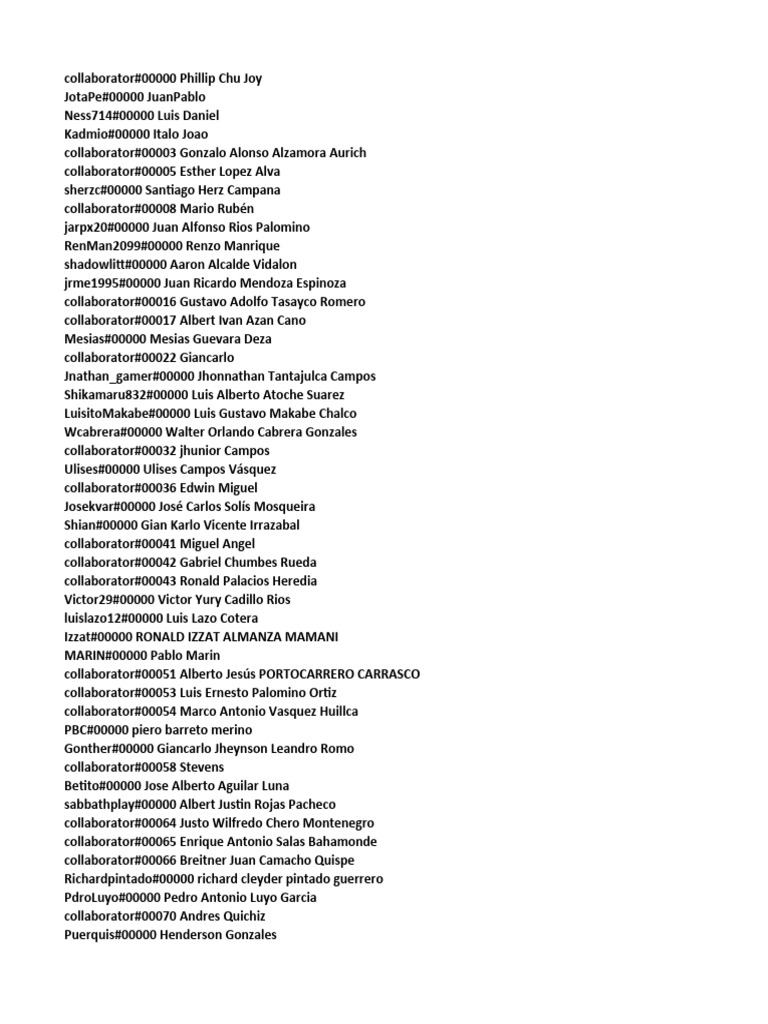 collaborator#00000 Phillip Chu Joy
JotaPe#00000 JuanPablo
Ness714#00000 Luis Daniel
Kadmio#00000 Italo Joao
collaborator#00003 Gonzalo Alonso Alzamora Aurich
collaborator#00005 Esther Lopez Alva
sherzc#00000 Santiago Herz Campana
collaborator#00008 Mario Rubén
jarpx20#00000 Juan Alfonso Rios Palomino
RenMan2099#00000 Renzo Manrique
shadowlitt#00000 Aaron Alcalde Vidalon
jrme1995#00000 Juan Ricardo Mendoza Espinoza
collaborator#00016 Gustavo Adolfo Tasayco Romero
collaborator#00017 Albert Ivan Azan Cano
Mesias#00000 Mesias Guevara Deza
collaborator#00022 Giancarlo
Jnathan_gamer#00000 Jhonnathan Tantajulca Campos
Shikamaru832#00000 Luis Alberto Atoche Suarez
LuisitoMakabe#00000 Luis Gustavo Makabe Chalco
Wcabrera#00000 Walter Orlando Cabrera Gonzales
collaborator#00032 jhunior Campos
Ulises#00000 Ulises Campos Vásquez
collaborator#00036 Edwin Miguel
Josekvar#00000 José Carlos Solís Mosqueira
Shian#00000 Gian Karlo Vicente Irrazabal
collaborator#00041 Miguel Angel
collaborator#00042 Gabriel Chumbes Rueda
collaborator#00043 Ronald Palacios Heredia
Victor29#00000 Victor Yury Cadillo Rios
luislazo12#00000 Luis Lazo Cotera
Izzat#00000 RONALD IZZAT ALMANZA MAMANI
MARIN#00000 Pablo Marin
collaborator#00051 Alberto Jesús PORTOCARRERO CARRASCO
collaborator#00053 Luis Ernesto Palomino Ortiz
collaborator#00054 Marco Antonio Vasquez Huillca
PBC#00000 piero barreto merino
Gonther#00000 Giancarlo Jheynson Leandro Romo
collaborator#00058 Stevens
Betito#00000 Jose Alberto Aguilar Luna
sabbathplay#00000 Albert Justin Rojas Pacheco
collaborator#00064 Justo Wilfredo Chero Montenegro
collaborator#00065 Enrique Antonio Salas Bahamonde
collaborator#00066 Breitner Juan Camacho Quispe
Richardpintado#00000 richard cleyder pintado guerrero
PdroLuyo#00000 Pedro Antonio Luyo Garcia
collaborator#00070 Andres Quichiz
Puerquis#00000 Henderson Gonzales